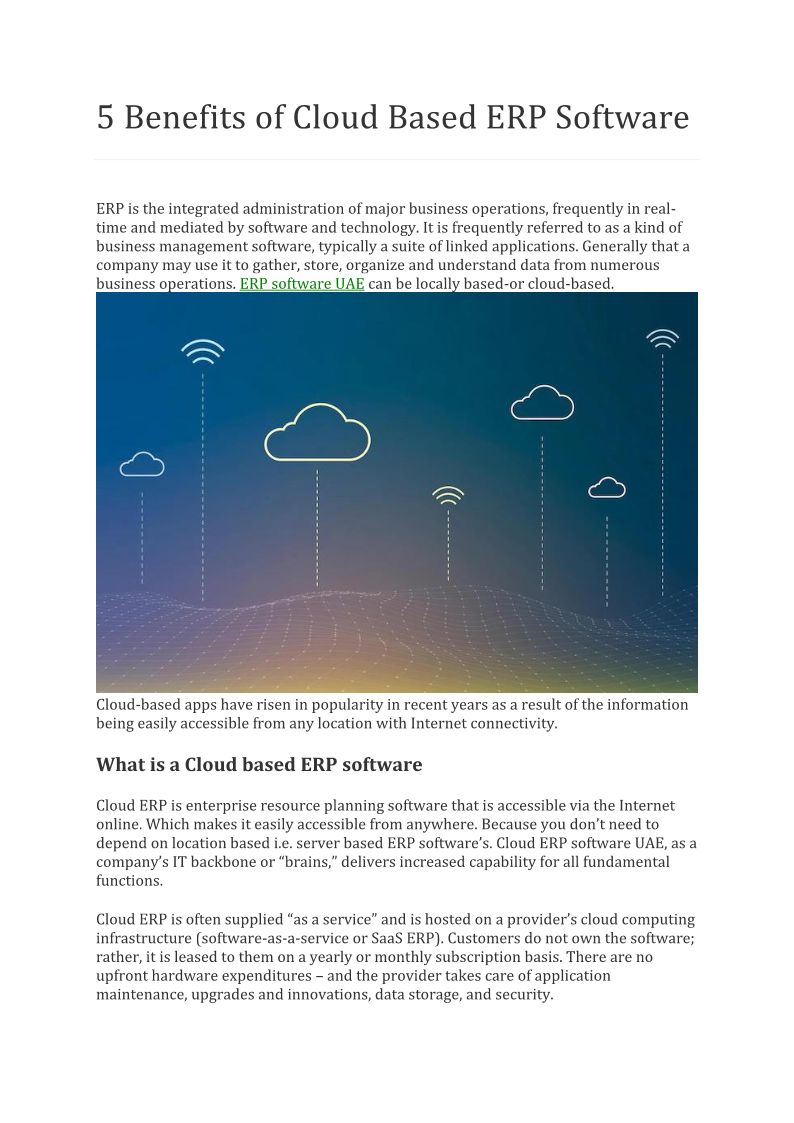 5 Benefits of Cloud Based ERP Software

ERP is the integrated administration of major business operations, frequently in real-time and mediated by software and technology. It is frequently referred to as a kind of business management software, typically a suite of linked applications. Generally that a company may use it to gather, store, organize and understand data from numerous business operations. ERP software UAE can be locally based-or cloud-based.

Cloud-based apps have risen in popularity in recent years as a result of the information being easily accessible from any location with Internet connectivity.

What is a Cloud based ERP software

Cloud ERP is enterprise resource planning software that is accessible via the Internet online. Which makes it easily accessible from anywhere. Because you don't need to depend on location based i.e. server based ERP software's. Cloud ERP software UAE, as a company's IT backbone or "brains," delivers increased capability for all fundamental functions.

Cloud ERP is often supplied "as a service" and is hosted on a provider's cloud computing infrastructure (software-as-a-service or SaaS ERP). Customers do not own the software; rather, it is leased to them on a yearly or monthly subscription basis. There are no upfront hardware expenditures – and the provider takes care of application maintenance, upgrades and innovations, data storage, and security.